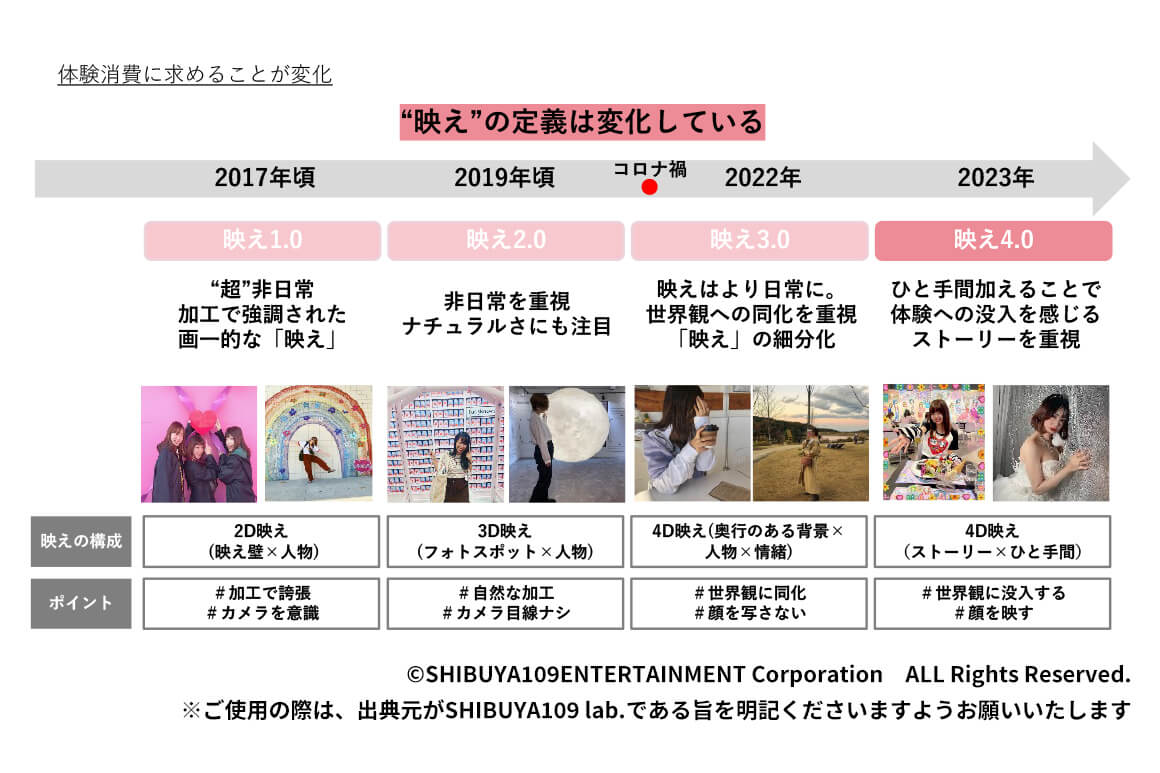 体験消費に求めることが変化

“映え”の定義は変化している

2017年頃　2019年頃　コロナ禍　2022年　2023年

| | 映え1.0 | 映え2.0 | 映え3.0 | 映え4.0 |
|---|---|---|---|---|
| | “超”非日常 加工で強調された 画一的な「映え」 | 非日常を重視 ナチュラルさにも注目 | 映えはより日常に。 世界観への同化を重視 「映え」の細分化 | ひと手間加えることで 体験への没入を感じる ストーリーを重視 |
| 映えの構成 | 2D映え （映え壁×人物） | 3D映え （フォトスポット×人物） | 4D映え（奥行のある背景× 人物×情緒） | 4D映え （ストーリー×ひと手間） |
| ポイント | #加工で誇張 #カメラを意識 | #自然な加工 #カメラ目線ナシ | #世界観に同化 #顔を写さない | #世界観に没入する #顔を映す |

©SHIBUYA109ENTERTAINMENT Corporation　ALL Rights Reserved.
※ご使用の際は、出典元がSHIBUYA109 lab.である旨を明記くださいますようお願いいたします